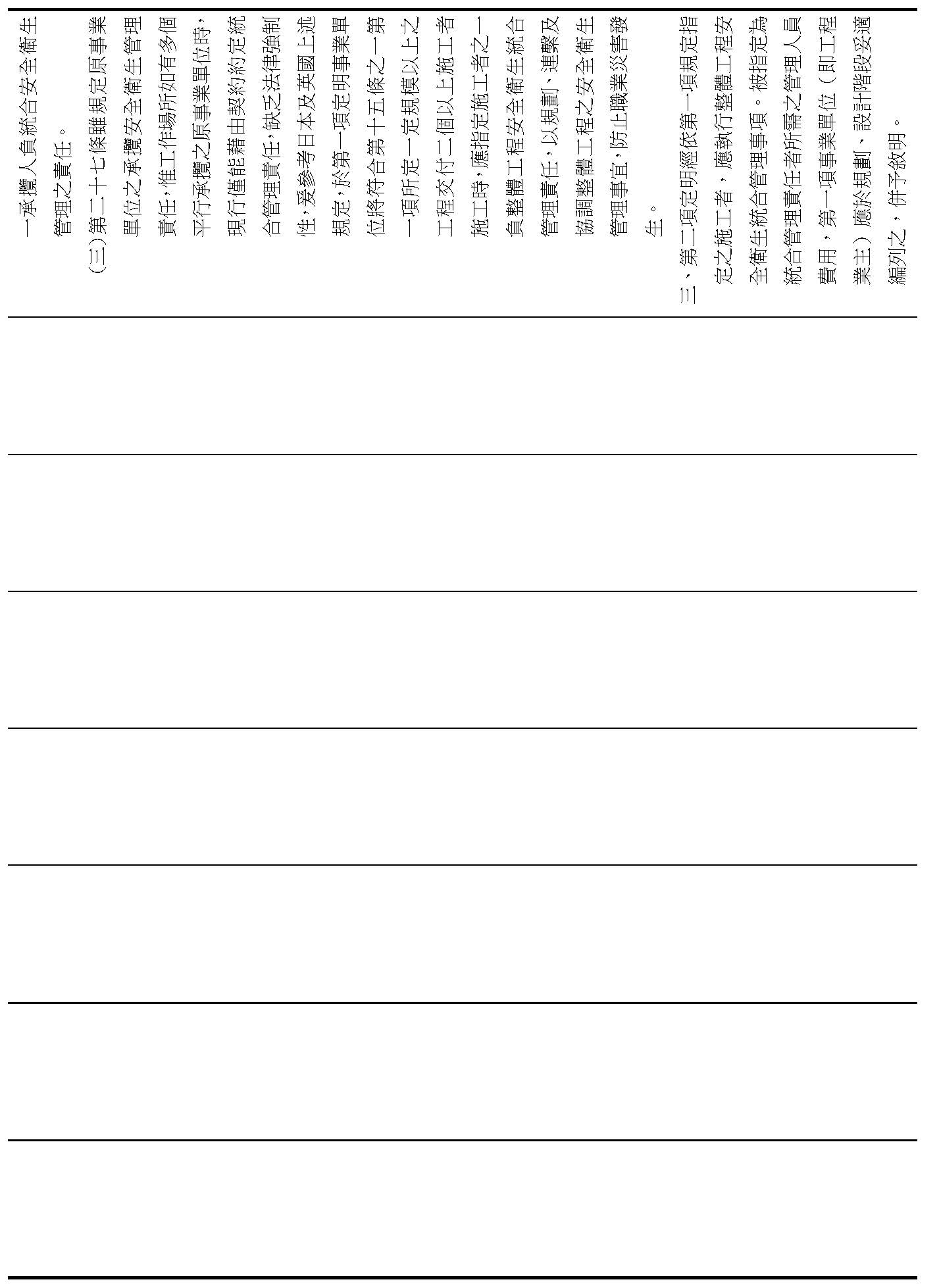 一承攬人負統合安全衛生管理之責任。

(三)第二十七條雖規定原事業單位之承攬安全衛生管理責任,惟工作場所如有多個平行承攬之原事業單位時,現行僅能藉由契約約定統合管理責任,缺乏法律強制性,爰參考日本及英國上述規定,於第一項定明事業單位將符合第十五條之一第一項所定一定規模以上之工程交付二個以上施工者施工時,應指定施工者之一負整體工程安全衛生統合管理責任,以規劃、連繫及協調整體工程之安全衛生管理事宜,防止職業災害發生。

三、第二項定明經依第一項規定指定之施工者,應執行整體工程安全衛生統合管理事項。被指定為統合管理責任者所需之管理人員費用,第一項事業單位(即工程業主)應於規劃、設計階段妥適編列之,併予敘明。